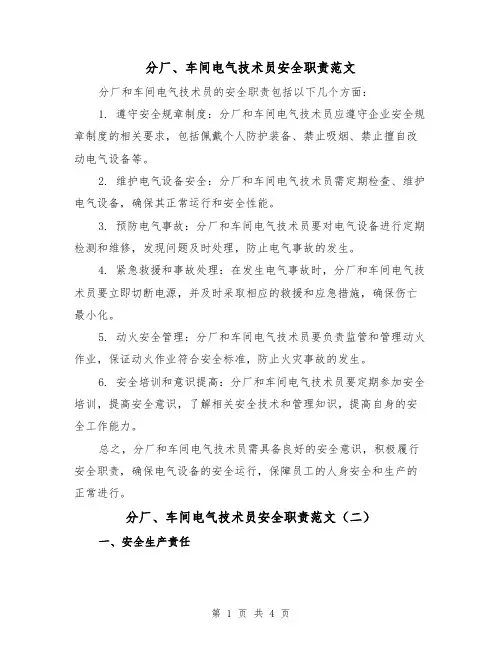 分厂、车间电气技术员安全职责范文

分厂和车间电气技术员的安全职责包括以下几个方面：

1. 遵守安全规章制度：分厂和车间电气技术员应遵守企业安全规章制度的相关要求，包括佩戴个人防护装备、禁止吸烟、禁止擅自改动电气设备等。

2. 维护电气设备安全：分厂和车间电气技术员需定期检查、维护电气设备，确保其正常运行和安全性能。

3. 预防电气事故：分厂和车间电气技术员要对电气设备进行定期检测和维修，发现问题及时处理，防止电气事故的发生。

4. 紧急救援和事故处理：在发生电气事故时，分厂和车间电气技术员要立即切断电源，并及时采取相应的救援和应急措施，确保伤亡最小化。

5. 动火安全管理：分厂和车间电气技术员要负责监管和管理动火作业，保证动火作业符合安全标准，防止火灾事故的发生。

6. 安全培训和意识提高：分厂和车间电气技术员要定期参加安全培训，提高安全意识，了解相关安全技术和管理知识，提高自身的安全工作能力。

总之，分厂和车间电气技术员需具备良好的安全意识，积极履行安全职责，确保电气设备的安全运行，保障员工的人身安全和生产的正常进行。

分厂、车间电气技术员安全职责范文（二）

一、安全生产责任

第 1 页 共 4 页